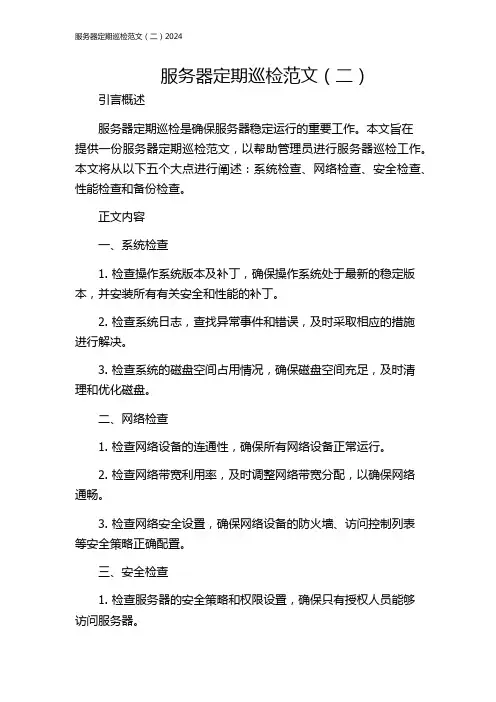 服务器定期巡检范文（二）2024

服务器定期巡检范文（二）

引言概述

服务器定期巡检是确保服务器稳定运行的重要工作。本文旨在提供一份服务器定期巡检范文，以帮助管理员进行服务器巡检工作。本文将从以下五个大点进行阐述：系统检查、网络检查、安全检查、性能检查和备份检查。

正文内容

一、系统检查

1. 检查操作系统版本及补丁，确保操作系统处于最新的稳定版本，并安装所有有关安全和性能的补丁。

2. 检查系统日志，查找异常事件和错误，及时采取相应的措施进行解决。

3. 检查系统的磁盘空间占用情况，确保磁盘空间充足，及时清理和优化磁盘。

二、网络检查

1. 检查网络设备的连通性，确保所有网络设备正常运行。

2. 检查网络带宽利用率，及时调整网络带宽分配，以确保网络通畅。

3. 检查网络安全设置，确保网络设备的防火墙、访问控制列表等安全策略正确配置。

三、安全检查

1. 检查服务器的安全策略和权限设置，确保只有授权人员能够访问服务器。